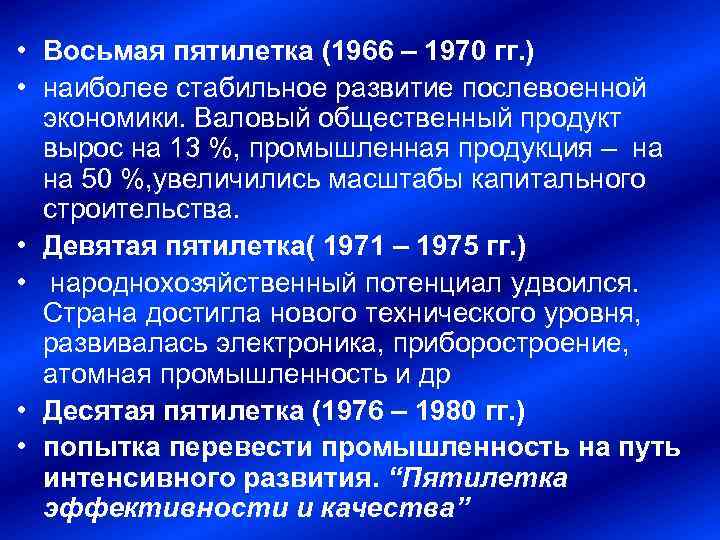 • Восьмая пятилетка (1966 – 1970 гг.)

• наиболее стабильное развитие послевоенной экономики. Валовый общественный продукт вырос на 13 %, промышленная продукция – на на 50 %,увеличились масштабы капитального строительства.

• Девятая пятилетка( 1971 – 1975 гг.)

• народнохозяйственный потенциал удвоился. Страна достигла нового технического уровня, развивалась электроника, приборостроение, атомная промышленность и др

• Десятая пятилетка (1976 – 1980 гг.)

• попытка перевести промышленность на путь интенсивного развития. “Пятилетка эффективности и качества”